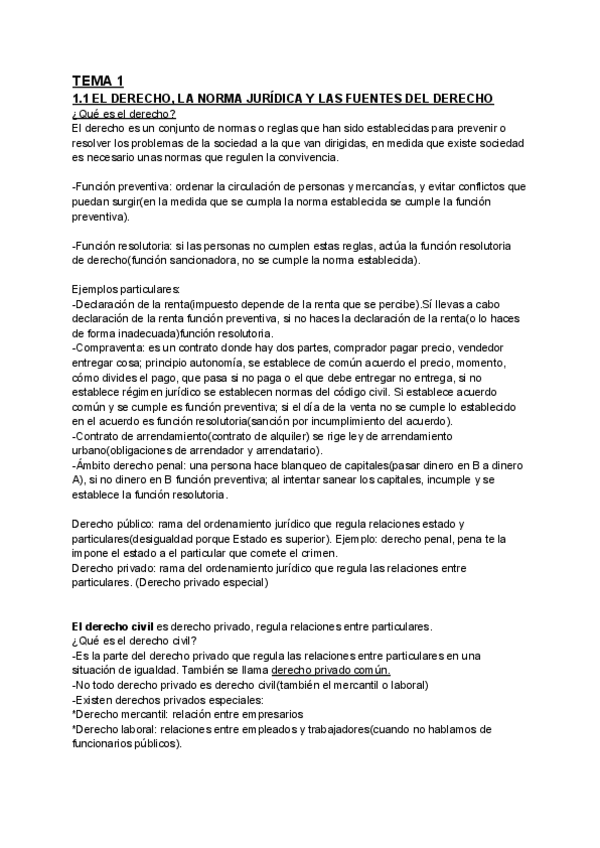 TEMA 1
1.1 EL DERECHO, LA NORMA JURÍDICA Y LAS FUENTES DEL DERECHO
¿Qué es el derecho?
El derecho es un conjunto de normas o reglas que han sido establecidas para prevenir o resolver los problemas de la sociedad a la que van dirigidas, en medida que existe sociedad es necesario unas normas que regulen la convivencia.

-Función preventiva: ordenar la circulación de personas y mercancías, y evitar conflictos que puedan surgir(en la medida que se cumpla la norma establecida se cumple la función preventiva).

-Función resolutoria: si las personas no cumplen estas reglas, actúa la función resolutoria de derecho(función sancionadora, no se cumple la norma establecida).

Ejemplos particulares:
-Declaración de la renta(impuesto depende de la renta que se percibe).Sí llevas a cabo declaración de la renta función preventiva, si no haces la declaración de la renta(o lo haces de forma inadecuada)función resolutoria.
-Compraventa: es un contrato donde hay dos partes, comprador pagar precio, vendedor entregar cosa; principio autonomía, se establece de común acuerdo el precio, momento, cómo divides el pago, que pasa si no pago o el que debe entregar no entrega, si no establece régimen jurídico se establecen normas del código civil. Si establece acuerdo común y se cumple es función preventiva; si el día de la venta no se cumple lo establecido en el acuerdo es función resolutoria(sanción por incumplimiento del acuerdo).
-Contrato de arrendamiento(contrato de alquiler) se rige ley de arrendamiento urbano(obligaciones de arrendador y arrendatario).
-Ámbito derecho penal: una persona hace blanqueo de capitales(pasar dinero en B a dinero A), si no dinero en B función preventiva; al intentar sanear los capitales, incumple y se establece la función resolutoria.

Derecho público: rama del ordenamiento jurídico que regula relaciones estado y particulares(desigualdad porque Estado es superior). Ejemplo: derecho penal, pena te la impone el estado a el particular que comete el crimen.
Derecho privado: rama del ordenamiento jurídico que regula las relaciones entre particulares. (Derecho privado especial)

El derecho civil es derecho privado, regula relaciones entre particulares.
¿Qué es el derecho civil?
-Es la parte del derecho privado que regula las relaciones entre particulares en una situación de igualdad. También se llama derecho privado común.
-No todo derecho privado es derecho civil(también el mercantil o laboral)
-Existen derechos privados especiales:
*Derecho mercantil: relación entre empresarios
*Derecho laboral: relaciones entre empleados y trabajadores(cuando no hablamos de funcionarios públicos).